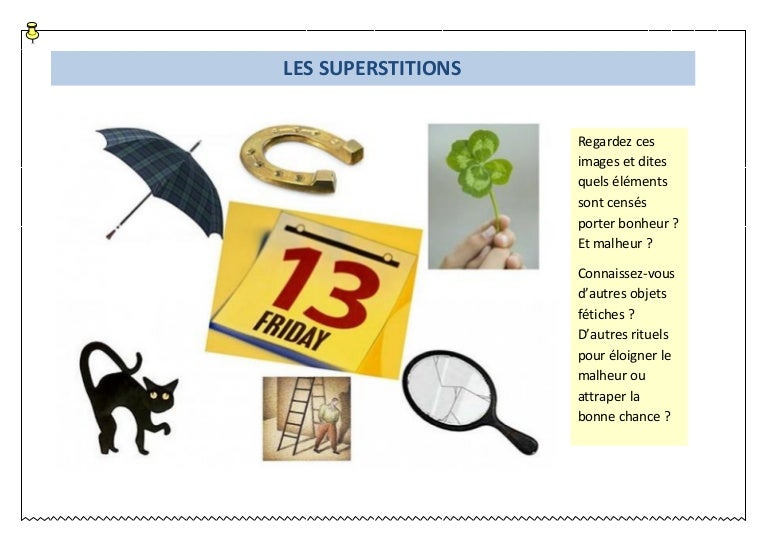 LES SUPERSTITIONS

13
FRIDAY

Regardez ces images et dites quels éléments sont censés porter bonheur ? Et malheur ?

Connaissez-vous d'autres objets fétiches ? D'autres rituels pour éloigner le malheur ou attraper la bonne chance ?